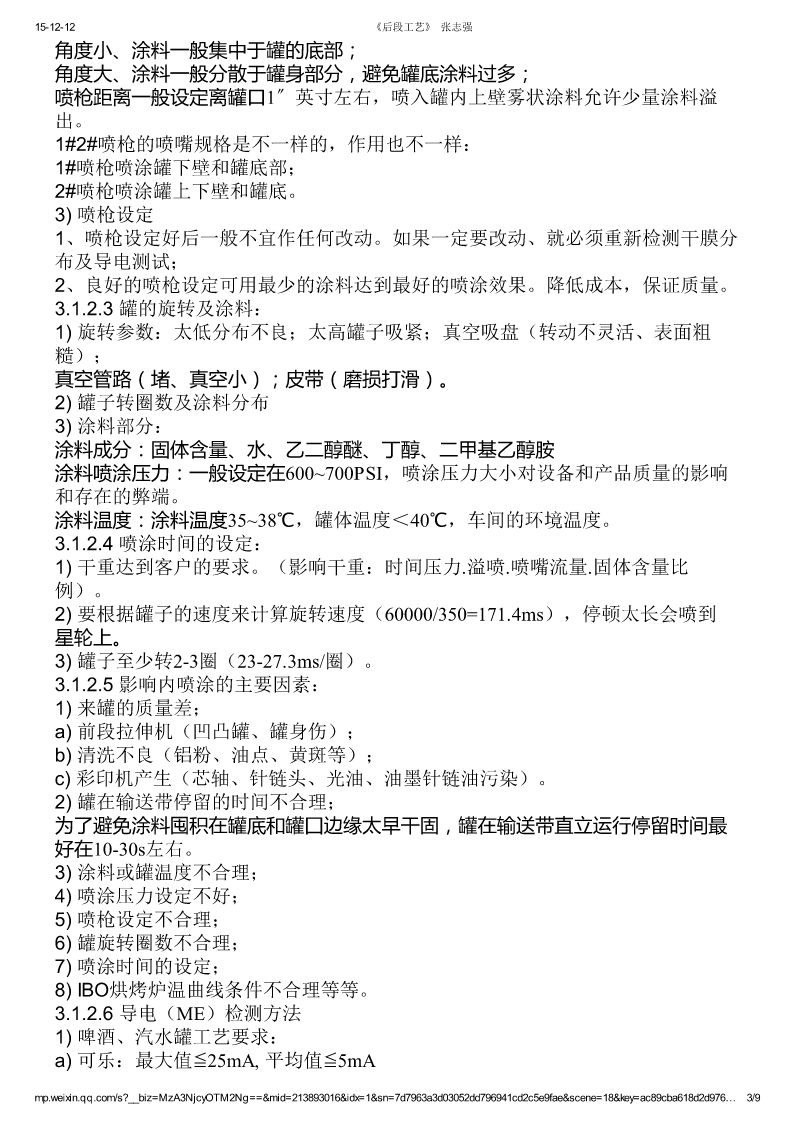 15-12-12　　《后段工艺》 张志强

角度小、涂料一般集中于罐的底部；
角度大、涂料一般分散于罐身部分，避免罐底涂料过多；
喷枪距离一般设定离罐口1″英寸左右，喷入罐内上壁雾状涂料允许少量涂料溢出。
1#2#喷枪的喷嘴规格是不一样的，作用也不一样：
1#喷枪喷涂罐下壁和罐底部；
2#喷枪喷涂罐上下壁和罐底。
3) 喷枪设定
1、喷枪设定好后一般不宜作任何改动。如果一定要改动、就必须重新检测干膜分布及导电测试；
2、良好的喷枪设定可用最少的涂料达到最好的喷涂效果。降低成本，保证质量。
3.1.2.3 罐的旋转及涂料：
1) 旋转参数：太低分布不良；太高罐子吸紧；真空吸盘（转动不灵活、表面粗糙）；
真空管路（堵、真空小）；皮带（磨损打滑）。
2) 罐子转圈数及涂料分布
3) 涂料部分：
涂料成分：固体含量、水、乙二醇醚、丁醇、二甲基乙醇胺
涂料喷涂压力：一般设定在600~700PSI，喷涂压力大小对设备和产品质量的影响和存在的弊端。
涂料温度：涂料温度35~38℃，罐体温度＜40℃，车间的环境温度。
3.1.2.4 喷涂时间的设定：
1) 干重达到客户的要求。（影响干重：时间压力.溢喷.喷嘴流量.固体含量比例）。
2) 要根据罐子的速度来计算旋转速度（60000/350=171.4ms），停顿太长会喷到星轮上。
3) 罐子至少转2-3圈（23-27.3ms/圈）。
3.1.2.5 影响内喷涂的主要因素：
1) 来罐的质量差；
a) 前段拉伸机（凹凸罐、罐身伤）；
b) 清洗不良（铝粉、油点、黄斑等）；
c) 彩印机产生（芯轴、针链头、光油、油墨针链油污染）。
2) 罐在输送带停留的时间不合理；
为了避免涂料囤积在罐底和罐口边缘太早干固，罐在输送带直立运行停留时间最好在10-30s左右。
3) 涂料或罐温度不合理；
4) 喷涂压力设定不好；
5) 喷枪设定不合理；
6) 罐旋转圈数不合理；
7) 喷涂时间的设定；
8) IBO烘烤炉温曲线条件不合理等等。
3.1.2.6 导电（ME）检测方法
1) 啤酒、汽水罐工艺要求：
a) 可乐：最大值≦25mA, 平均值≦5mA

mp.weixin.qq.com/s?__biz=MzA3NjcyOTM2Ng==&mid=213893016&idx=1&sn=7d7963a3d03052dd796941cd2c5e9fae&scene=18&key=ac89cba618d2d976… 3/9